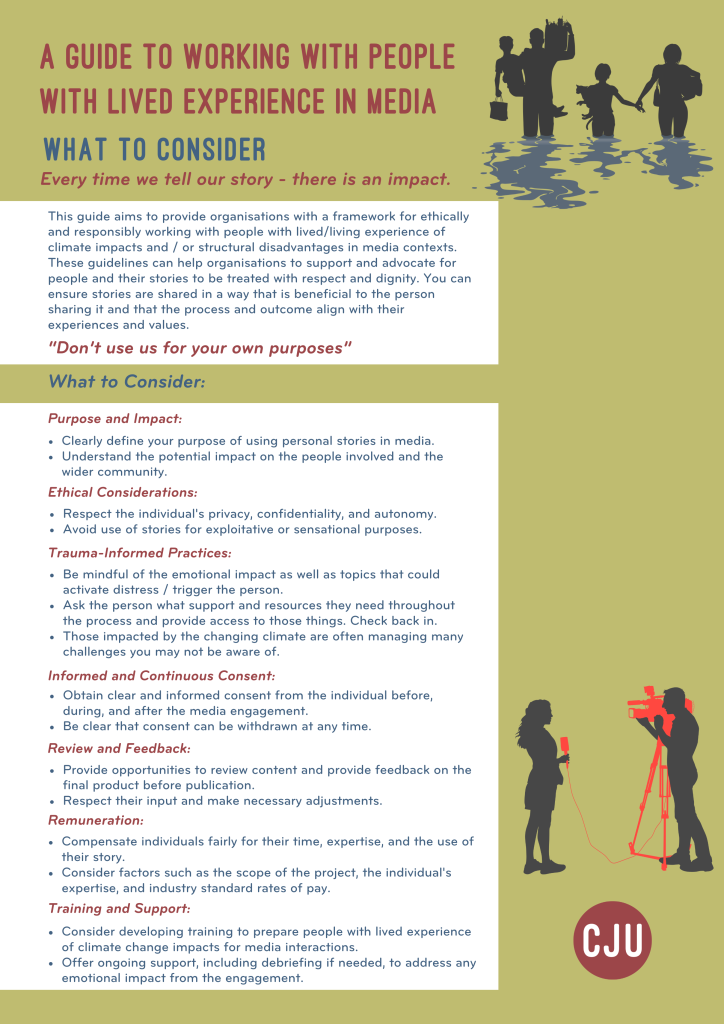 A GUIDE TO WORKING WITH PEOPLE WITH LIVED EXPERIENCE IN MEDIA

WHAT TO CONSIDER

Every time we tell our story - there is an impact.

This guide aims to provide organisations with a framework for ethically and responsibly working with people with lived/living experience of climate impacts and / or structural disadvantages in media contexts. These guidelines can help organisations to support and advocate for people and their stories to be treated with respect and dignity. You can ensure stories are shared in a way that is beneficial to the person sharing it and that the process and outcome align with their experiences and values.

"Don't use us for your own purposes"

What to Consider:

Purpose and Impact:

• Clearly define your purpose of using personal stories in media.
• Understand the potential impact on the people involved and the wider community.

Ethical Considerations:

• Respect the individual's privacy, confidentiality, and autonomy.
• Avoid use of stories for exploitative or sensational purposes.

Trauma-Informed Practices:

• Be mindful of the emotional impact as well as topics that could activate distress / trigger the person.
• Ask the person what support and resources they need throughout the process and provide access to those things. Check back in.
• Those impacted by the changing climate are often managing many challenges you may not be aware of.

Informed and Continuous Consent:

• Obtain clear and informed consent from the individual before, during, and after the media engagement.
• Be clear that consent can be withdrawn at any time.

Review and Feedback:

• Provide opportunities to review content and provide feedback on the final product before publication.
• Respect their input and make necessary adjustments.

Remuneration:

• Compensate individuals fairly for their time, expertise, and the use of their story.
• Consider factors such as the scope of the project, the individual's expertise, and industry standard rates of pay.

Training and Support:

• Consider developing training to prepare people with lived experience of climate change impacts for media interactions.
• Offer ongoing support, including debriefing if needed, to address any emotional impact from the engagement.

CJU